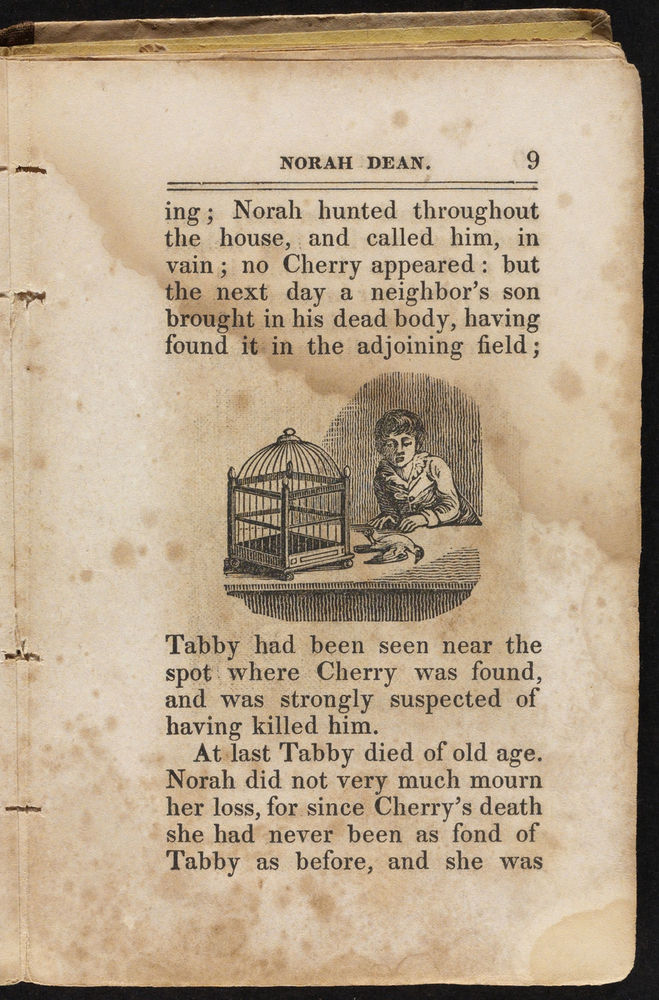 NORAH DEAN. 9

ing; Norah hunted throughout the house, and called him, in vain; no Cherry appeared: but the next day a neighbor's son brought in his dead body, having found it in the adjoining field;

Tabby had been seen near the spot where Cherry was found, and was strongly suspected of having killed him.

At last Tabby died of old age. Norah did not very much mourn her loss, for since Cherry's death she had never been as fond of Tabby as before, and she was